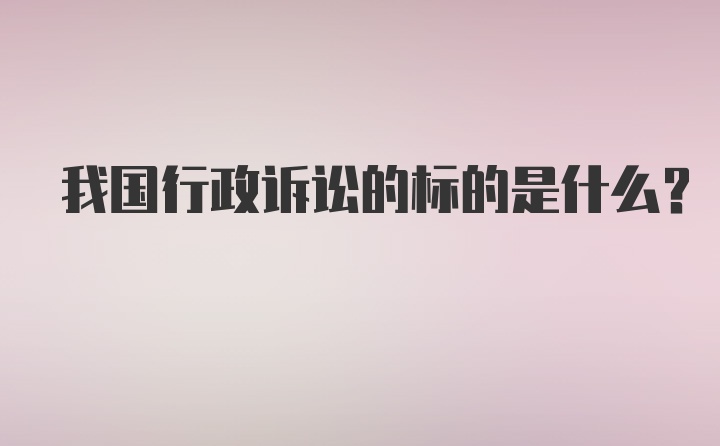 我国行政诉讼的标的是什么?